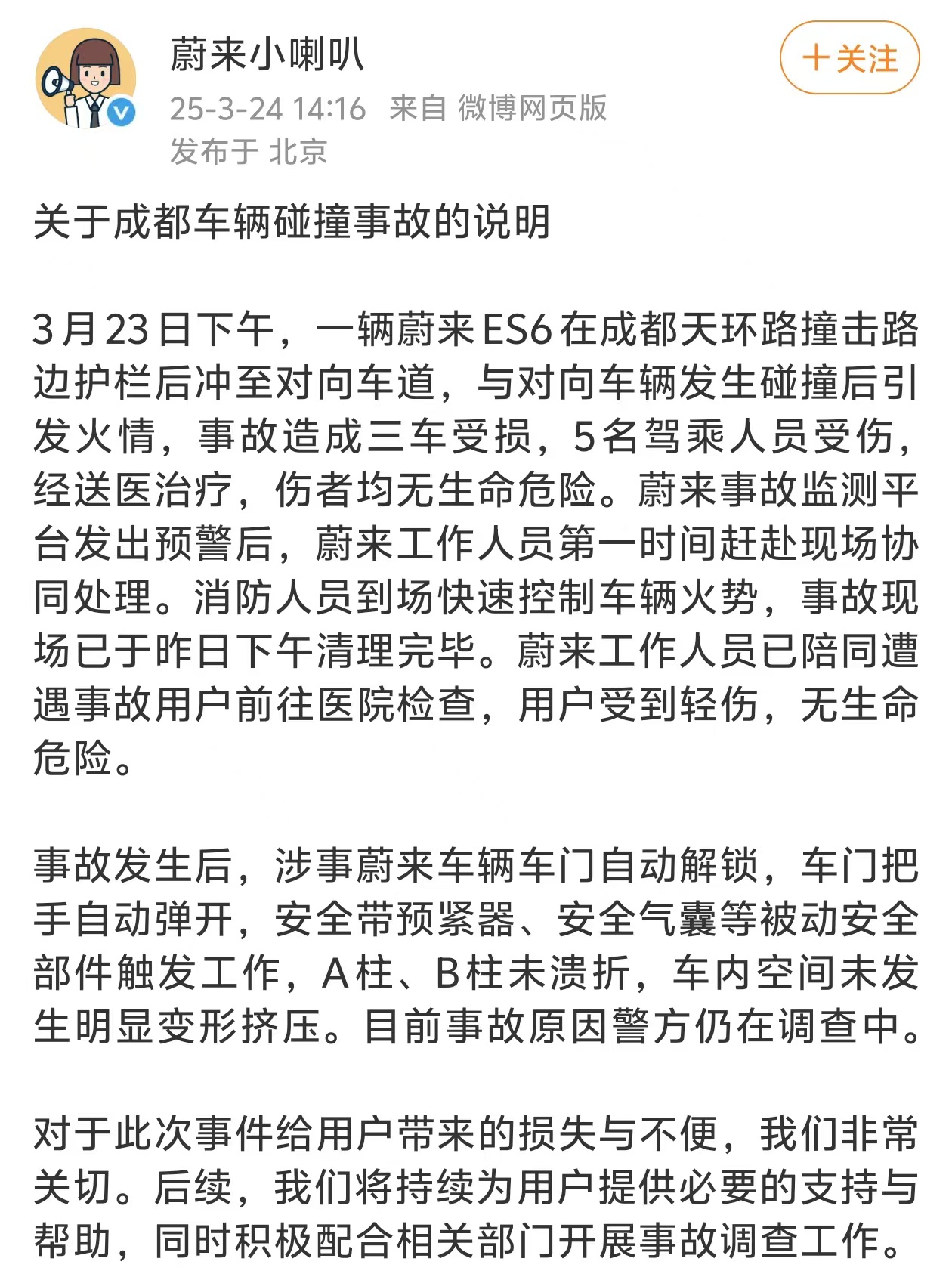 蔚来小喇叭

25-3-24 14:16 来自 微博网页版
发布于 北京

+关注

关于成都车辆碰撞事故的说明

3月23日下午，一辆蔚来ES6在成都天环路撞击路边护栏后冲至对向车道，与对向车辆发生碰撞后引发火情，事故造成三车受损，5名驾乘人员受伤，经送医治疗，伤者均无生命危险。蔚来事故监测平台发出预警后，蔚来工作人员第一时间赶赴现场协同处理。消防人员到场快速控制车辆火势，事故现场已于昨日下午清理完毕。蔚来工作人员已陪同遭遇事故用户前往医院检查，用户受到轻伤，无生命危险。

事故发生后，涉事蔚来车辆车门自动解锁，车门把手自动弹开，安全带预紧器、安全气囊等被动安全部件触发工作，A柱、B柱未溃折，车内空间未发生明显变形挤压。目前事故原因警方仍在调查中。

对于此次事件给用户带来的损失与不便，我们非常关切。后续，我们将持续为用户提供必要的支持与帮助，同时积极配合相关部门开展事故调查工作。